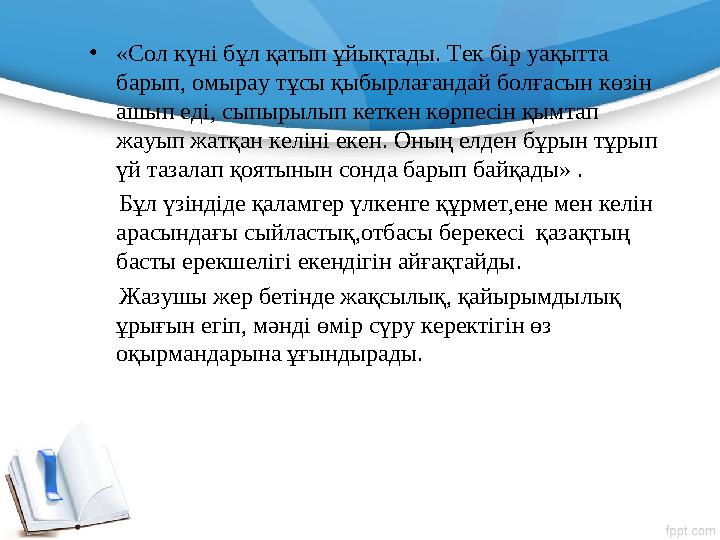 • «Сол күні бұл қатып ұйықтады. Тек бір уақытта барып, омырау тұсы қыбырлағандай болғасын көзін ашып еді, сыпырылып кеткен көрпесін қымтап жауып жатқан келіні екен. Оның елден бұрын тұрып үй тазалап қоятынын сонда барып байқады» .

Бұл үзіндіде қаламгер үлкенге құрмет,ене мен келін арасындағы сыйластық,отбасы берекесі қазақтың басты ерекшелігі екендігін айғақтайды.

Жазушы жер бетінде жақсылық, қайырымдылық ұрығын егіп, мәнді өмір сүру керектігін өз оқырмандарына ұғындырады.

fppt.com